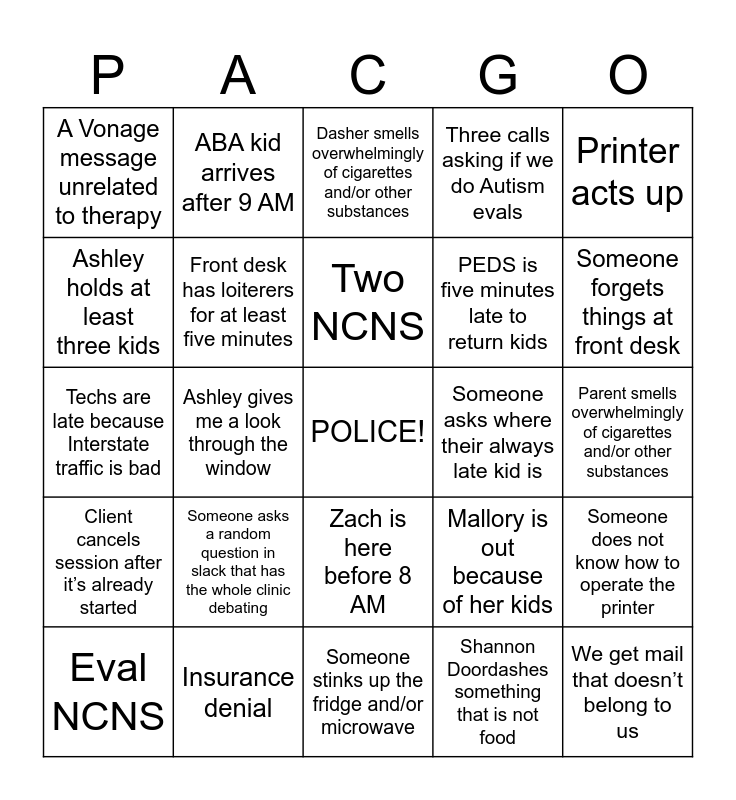 | P | A | C | G | O |
|---|---|---|---|---|
| A Vonage message unrelated to therapy | ABA kid arrives after 9 AM | Dasher smells overwhelmingly of cigarettes and/or other substances | Three calls asking if we do Autism evals | Printer acts up |
| Ashley holds at least three kids | Front desk has loiterers for at least five minutes | Two NCNS | PEDS is five minutes late to return kids | Someone forgets things at front desk |
| Techs are late because Interstate traffic is bad | Ashley gives me a look through the window | POLICE! | Someone asks where their always late kid is | Parent smells overwhelmingly of cigarettes and/or other substances |
| Client cancels session after it's already started | Someone asks a random question in slack that has the whole clinic debating | Zach is here before 8 AM | Mallory is out because of her kids | Someone does not know how to operate the printer |
| Eval NCNS | Insurance denial | Someone stinks up the fridge and/or microwave | Shannon Doordashes something that is not food | We get mail that doesn't belong to us |